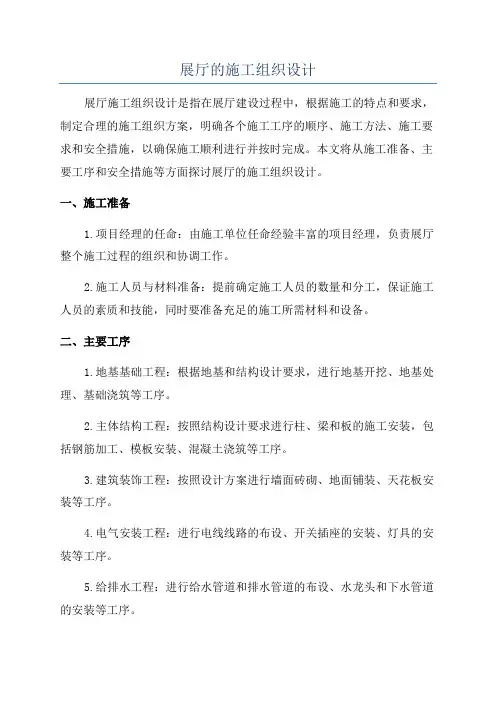 展厅的施工组织设计

展厅施工组织设计是指在展厅建设过程中，根据施工的特点和要求，制定合理的施工组织方案，明确各个施工工序的顺序、施工方法、施工要求和安全措施，以确保施工顺利进行并按时完成。本文将从施工准备、主要工序和安全措施等方面探讨展厅的施工组织设计。

一、施工准备

1.项目经理的任命：由施工单位任命经验丰富的项目经理，负责展厅整个施工过程的组织和协调工作。

2.施工人员与材料准备：提前确定施工人员的数量和分工，保证施工人员的素质和技能，同时要准备充足的施工所需材料和设备。

二、主要工序

1.地基基础工程：根据地基和结构设计要求，进行地基开挖、地基处理、基础浇筑等工序。

2.主体结构工程：按照结构设计要求进行柱、梁和板的施工安装，包括钢筋加工、模板安装、混凝土浇筑等工序。

3.建筑装饰工程：按照设计方案进行墙面砖砌、地面铺装、天花板安装等工序。

4.电气安装工程：进行电线线路的布设、开关插座的安装、灯具的安装等工序。

5.给排水工程：进行给水管道和排水管道的布设、水龙头和下水管道的安装等工序。